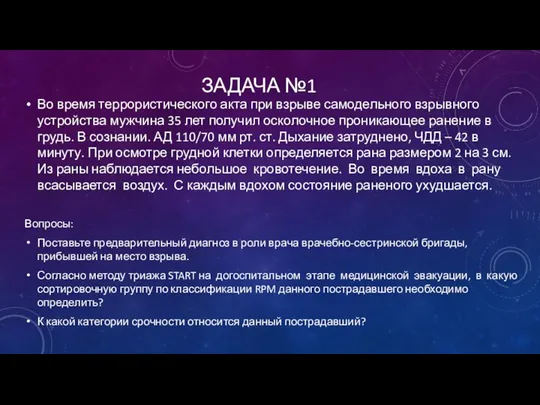 ЗАДАЧА №1

• Во время террористического акта при взрыве самодельного взрывного устройства мужчина 35 лет получил осколочное проникающее ранение в грудь. В сознании. АД 110/70 мм рт. ст. Дыхание затруднено, ЧДД – 42 в минуту. При осмотре грудной клетки определяется рана размером 2 на 3 см. Из раны наблюдается небольшое кровотечение. Во время вдоха в рану всасывается воздух. С каждым вдохом состояние раненого ухудшается.

Вопросы:

• Поставьте предварительный диагноз в роли врача врачебно-сестринской бригады, прибывшей на место взрыва.

• Согласно методу триажа START на догоспитальном этапе медицинской эвакуации, в какую сортировочную группу по классификации RPM данного пострадавшего необходимо определить?

• К какой категории срочности относится данный пострадавший?